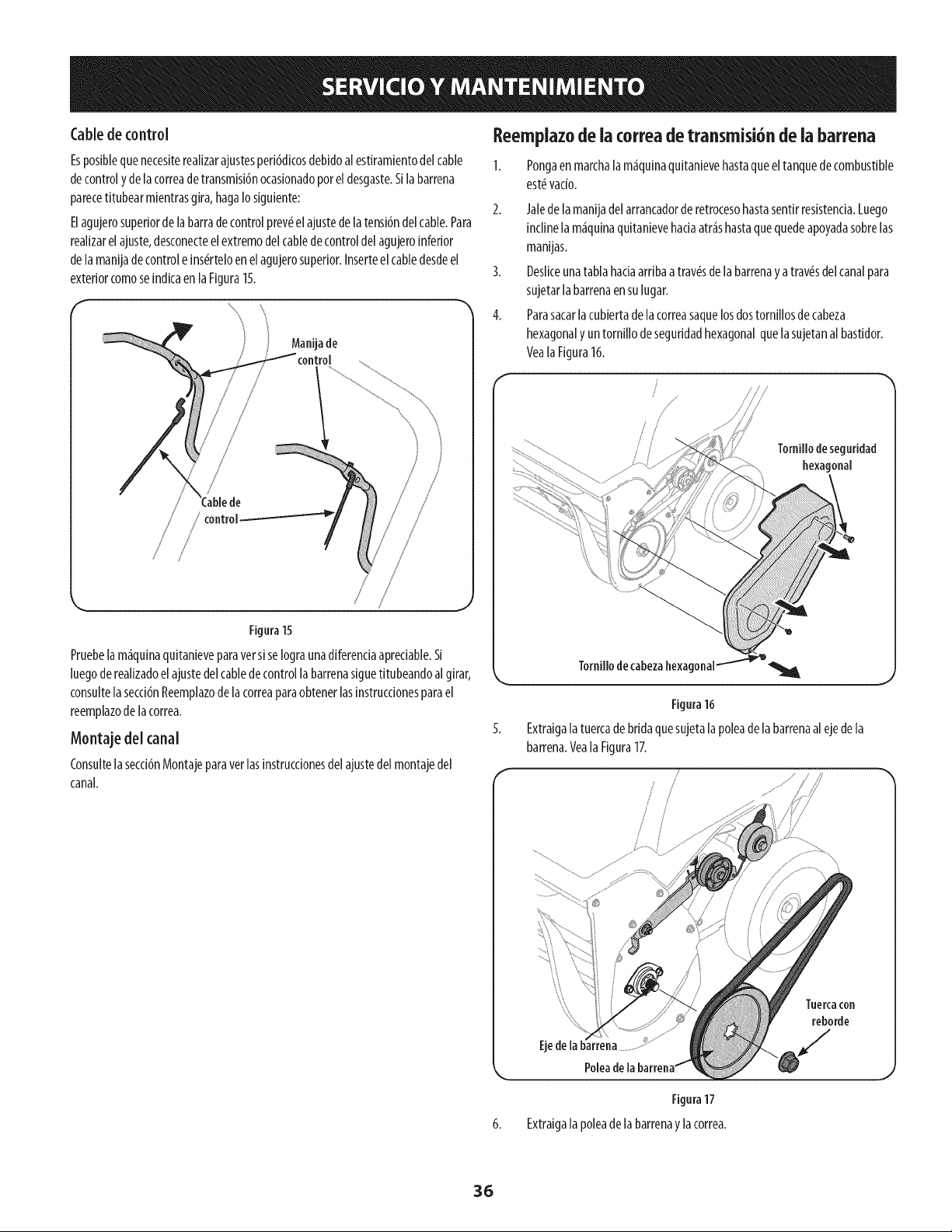 SERVICIO Y MANTENIMIENTO

Cable de control

Es posible que necesite realizar ajustes periódicos debido al estiramiento del cable de control y de la correa de transmisión ocasionado por el desgaste. Si la barrena parece titubear mientras gira, haga lo siguiente:

El agujero superior de la barra de control prevé el ajuste de la tensión del cable. Para realizar el ajuste, desconecte el extremo del cable de control del agujero inferior de la manija de control e insértelo en el agujero superior. Inserte el cable desde el exterior como se indica en la Figura 15.

Manija de control

Cable de control

Figura 15

Pruebe la máquina quitanieve para ver si se logra una diferencia apreciable. Si luego de realizado el ajuste del cable de control la barrena sigue titubeando al girar, consulte la sección Reemplazo de la correa para obtener las instrucciones para el reemplazo de la correa.

Montaje del canal

Consulte la sección Montaje para ver las instrucciones del ajuste del montaje del canal.

Reemplazo de la correa de transmisión de la barrena

1. Ponga en marcha la máquina quitanieve hasta que el tanque de combustible esté vacío.

2. Jale de la manija del arrancador de retroceso hasta sentir resistencia. Luego incline la máquina quitanieve hacia atrás hasta que quede apoyada sobre las manijas.

3. Deslice una tabla hacia arriba a través de la barrena y a través del canal para sujetar la barrena en su lugar.

4. Para sacar la cubierta de la correa saque los dos tornillos de cabeza hexagonal y un tornillo de seguridad hexagonal que la sujetan al bastidor. Vea la Figura 16.

Tornillo de seguridad hexagonal

Tornillo de cabeza hexagonal

Figura 16

5. Extraiga la tuerca de brida que sujeta la polea de la barrena al eje de la barrena. Vea la Figura 17.

Tuerca con reborde

Eje de la barrena

Polea de la barrena

Figura 17

6. Extraiga la polea de la barrena y la correa.

36